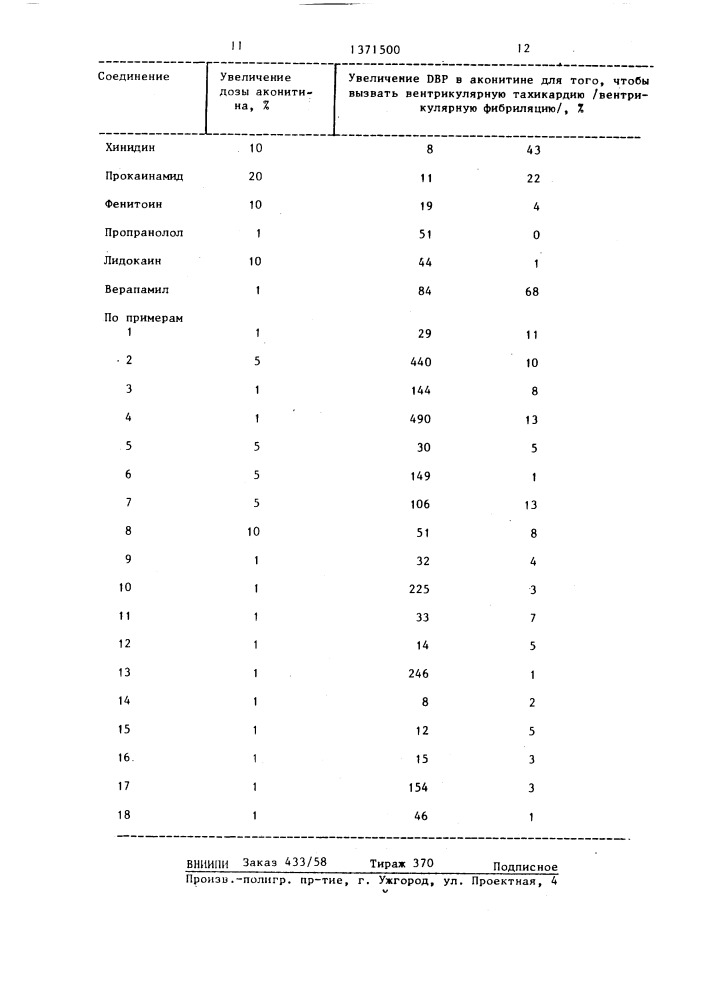 11 1371500 12

| Соединение | Увеличение дозы аконитина, % | Увеличение DBP в аконитине для того, чтобы вызвать вентрикулярную тахикардию /вентрикулярную фибриляцию/, % | |
|---|---|---|---|
| Хинидин | 10 | 8 | 43 |
| Прокаинамид | 20 | 11 | 22 |
| Фенитоин | 10 | 19 | 4 |
| Пропранолол | 1 | 51 | 0 |
| Лидокаин | 10 | 44 | 1 |
| Верапамил | 1 | 84 | 68 |
| По примерам | | | |
| 1 | 1 | 29 | 11 |
| 2 | 5 | 440 | 10 |
| 3 | 1 | 144 | 8 |
| 4 | 1 | 490 | 13 |
| 5 | 5 | 30 | 5 |
| 6 | 5 | 149 | 1 |
| 7 | 5 | 106 | 13 |
| 8 | 10 | 51 | 8 |
| 9 | 1 | 32 | 4 |
| 10 | 1 | 225 | 3 |
| 11 | 1 | 33 | 7 |
| 12 | 1 | 14 | 5 |
| 13 | 1 | 246 | 1 |
| 14 | 1 | 8 | 2 |
| 15 | 1 | 12 | 5 |
| 16 | 1 | 15 | 3 |
| 17 | 1 | 154 | 3 |
| 18 | 1 | 46 | 1 |

ВНИИПИ Заказ 433/58 Тираж 370 Подписное
Произв.-полигр. пр-тие, г. Ужгород, ул. Проектная, 4